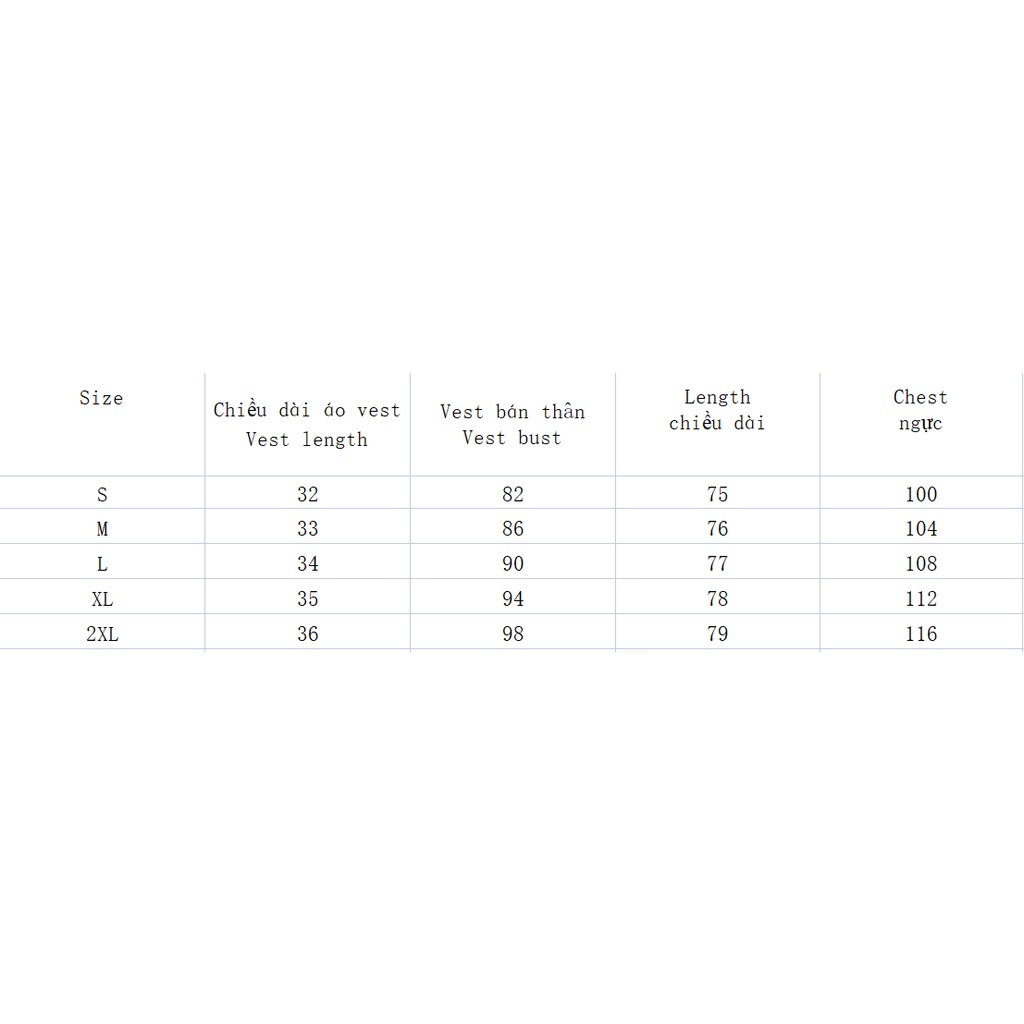 | Size | Chiều dài áo vest Vest length | Vest bán thân Vest bust | Length chiều dài | Chest ngực |
|---|---|---|---|---|
| S | 32 | 82 | 75 | 100 |
| M | 33 | 86 | 76 | 104 |
| L | 34 | 90 | 77 | 108 |
| XL | 35 | 94 | 78 | 112 |
| 2XL | 36 | 98 | 79 | 116 |